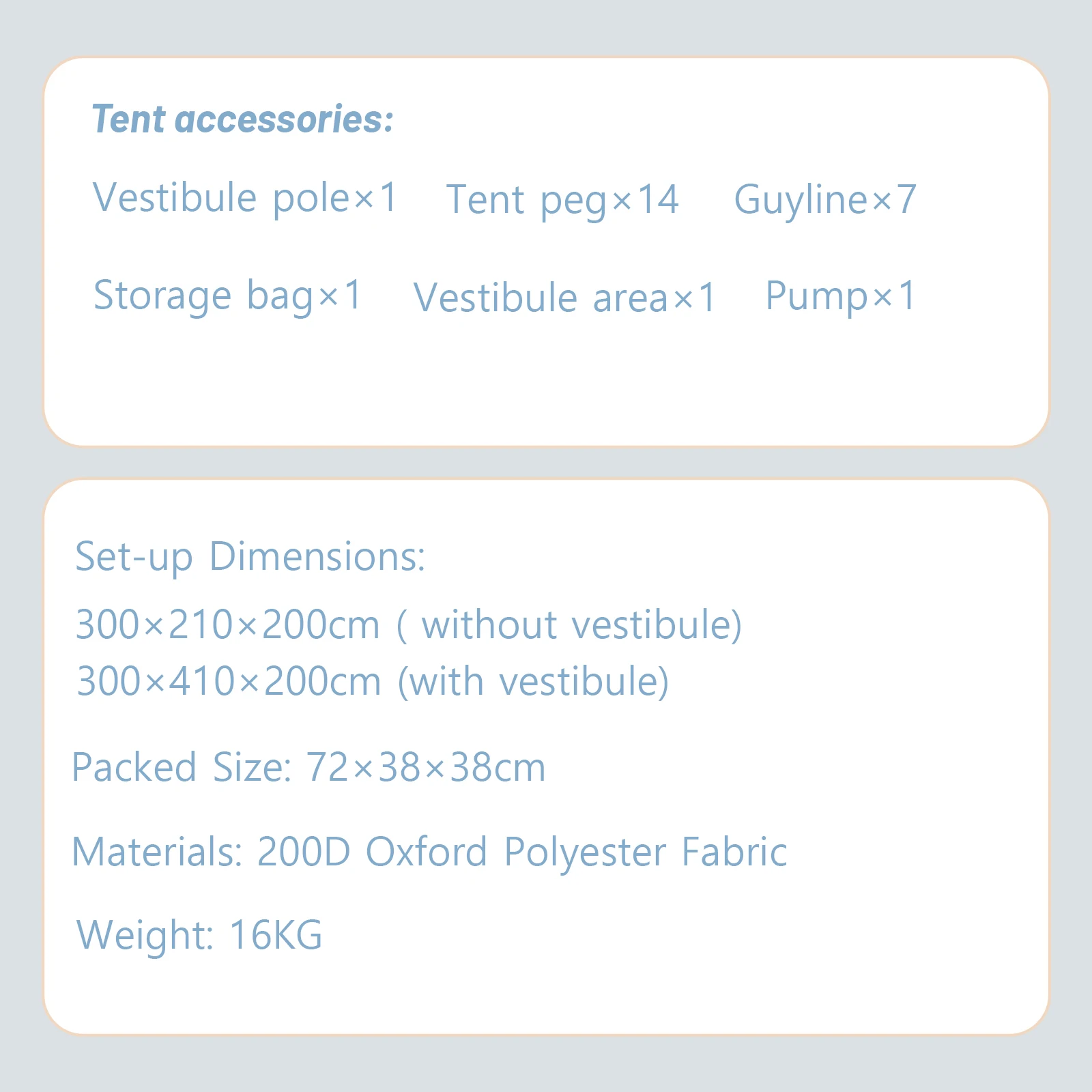 Tent accessories:

Vestibule pole×1 Tent peg×14 Guyline×7

Storage bag×1 Vestibule area×1 Pump×1

Set-up Dimensions:

300×210×200cm ( without vestibule)
300×410×200cm (with vestibule)

Packed Size: 72×38×38cm

Materials: 200D Oxford Polyester Fabric

Weight: 16KG